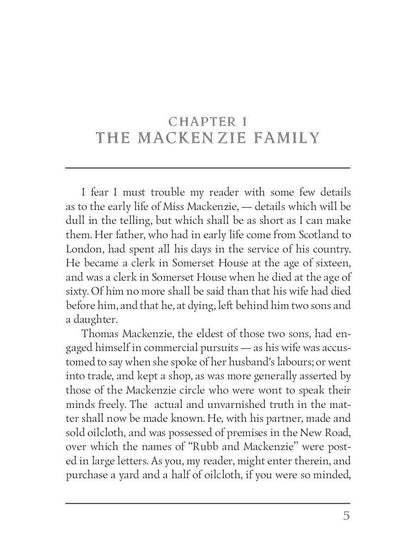 CHAPTER I
THE MACKENZIE FAMILY

I fear I must trouble my reader with some few details as to the early life of Miss Mackenzie, — details which will be dull in the telling, but which shall be as short as I can make them. Her father, who had in early life come from Scotland to London, had spent all his days in the service of his country. He became a clerk in Somerset House at the age of sixteen, and was a clerk in Somerset House when he died at the age of sixty. Of him no more shall be said than that his wife had died before him, and that he, at dying, left behind him two sons and a daughter.

Thomas Mackenzie, the eldest of those two sons, had engaged himself in commercial pursuits — as his wife was accustomed to say when she spoke of her husband's labours; or went into trade, and kept a shop, as was more generally asserted by those of the Mackenzie circle who were wont to speak their minds freely. The actual and unvarnished truth in the matter shall now be made known. He, with his partner, made and sold oilcloth, and was possessed of premises in the New Road, over which the names of "Rubb and Mackenzie" were posted in large letters. As you, my reader, might enter therein, and purchase a yard and a half of oilcloth, if you were so minded,

5